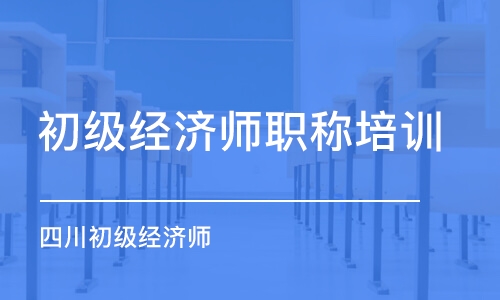 初级经济师职称培训

四川初级经济师